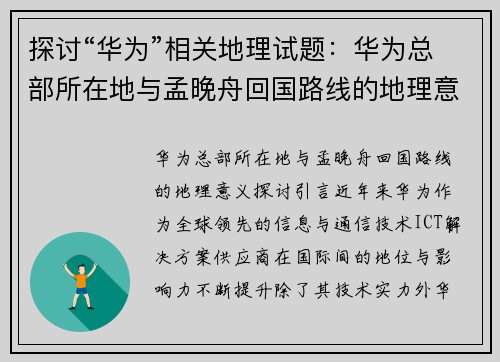 探讨“华为”相关地理试题：华为总部所在地与孟晚舟回国路线的地理意

华为总部所在地与孟晚舟回国路线的地理意义探讨引言近年来华为作为全球领先的信息与通信技术ICT解决方案供应商在国际间的地位与影响力不断提升除了其技术实力外华